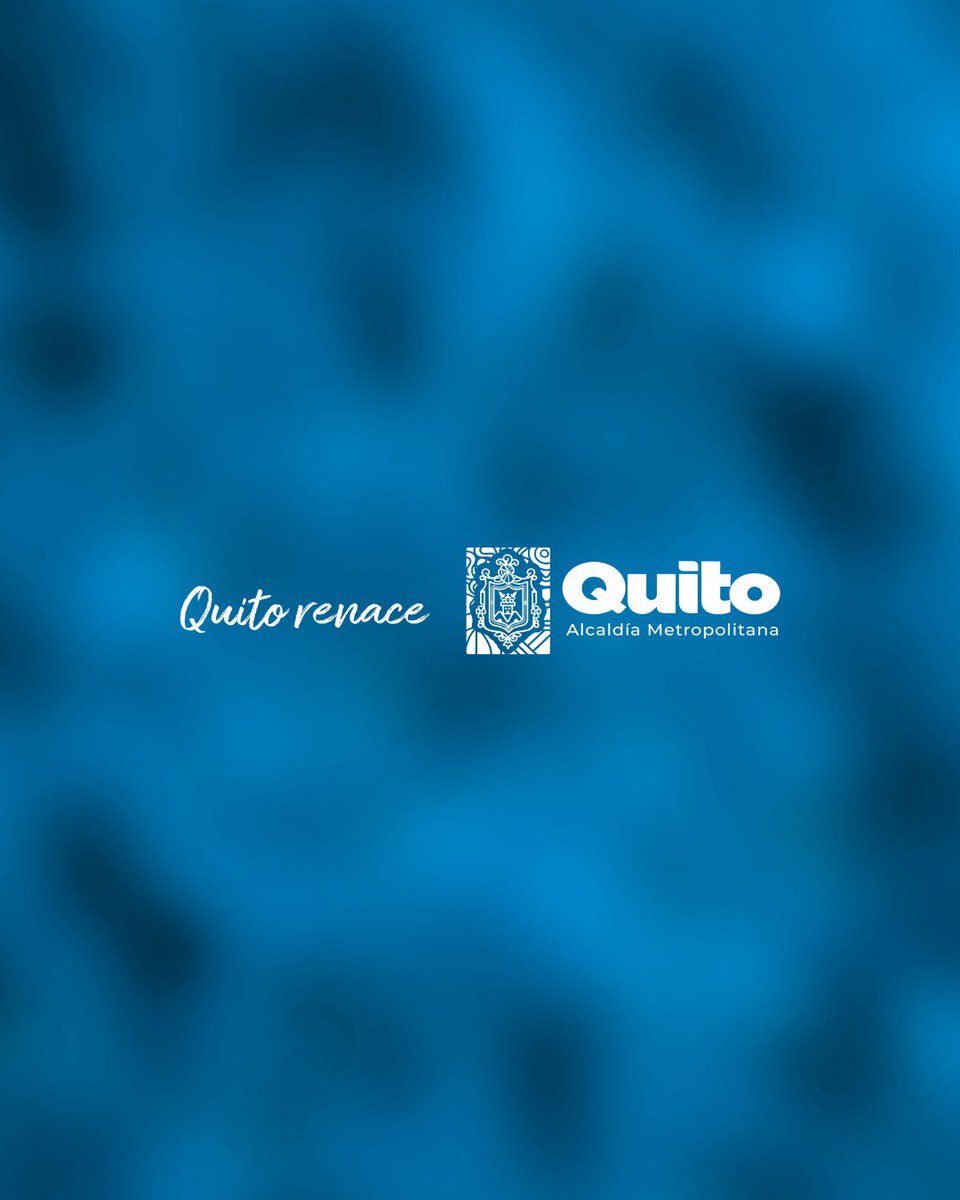 Quito renace

Quito
Alcaldía Metropolitana